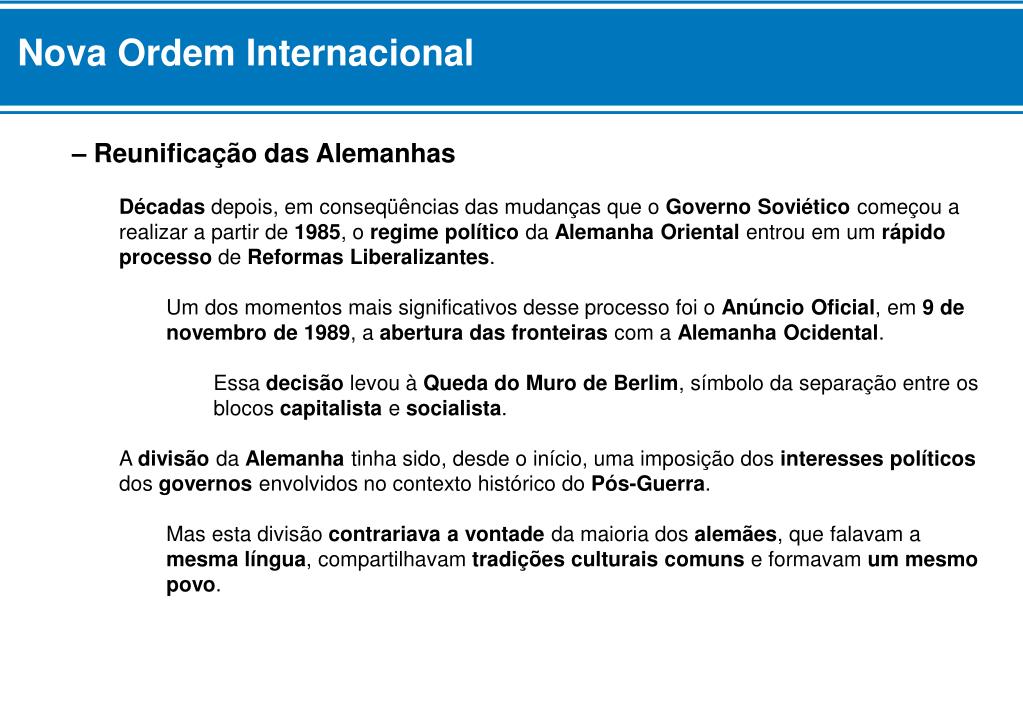 Nova Ordem Internacional

– Reunificação das Alemanhas

Décadas depois, em conseqüências das mudanças que o Governo Soviético começou a realizar a partir de 1985, o regime político da Alemanha Oriental entrou em um rápido processo de Reformas Liberalizantes.

Um dos momentos mais significativos desse processo foi o Anúncio Oficial, em 9 de novembro de 1989, a abertura das fronteiras com a Alemanha Ocidental.

Essa decisão levou à Queda do Muro de Berlim, símbolo da separação entre os blocos capitalista e socialista.

A divisão da Alemanha tinha sido, desde o início, uma imposição dos interesses políticos dos governos envolvidos no contexto histórico do Pós-Guerra.

Mas esta divisão contrariava a vontade da maioria dos alemães, que falavam a mesma língua, compartilhavam tradições culturais comuns e formavam um mesmo povo.